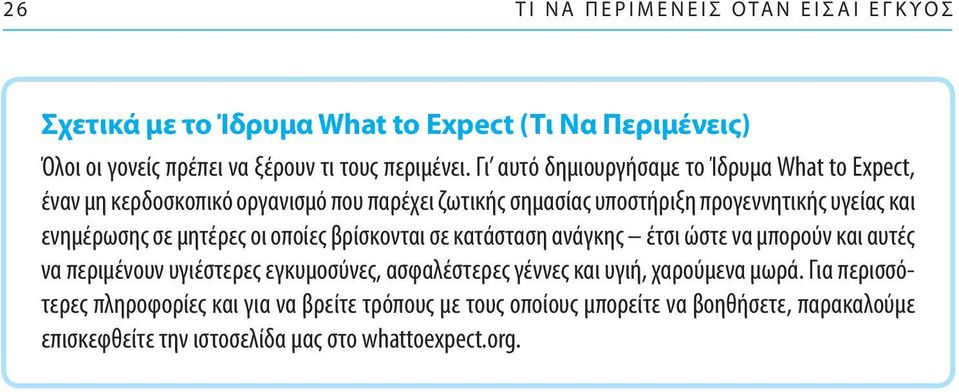 26 ΤΙ ΝΑ ΠΕΡΙΜΕΝΕΙΣ ΟΤΑΝ ΕΙΣΑΙ ΕΓΚΥΟΣ

Σχετικά με το Ίδρυμα What to Expect (Τι Να Περιμένεις)

Όλοι οι γονείς πρέπει να ξέρουν τι τους περιμένει. Γι' αυτό δημιουργήσαμε το Ίδρυμα What to Expect, έναν μη κερδοσκοπικό οργανισμό που παρέχει ζωτικής σημασίας υποστήριξη προγεννητικής υγείας και ενημέρωσης σε μητέρες οι οποίες βρίσκονται σε κατάσταση ανάγκης – έτσι ώστε να μπορούν και αυτές να περιμένουν υγιέστερες εγκυμοσύνες, ασφαλέστερες γέννες και υγιή, χαρούμενα μωρά. Για περισσότερες πληροφορίες και για να βρείτε τρόπους με τους οποίους μπορείτε να βοηθήσετε, παρακαλούμε επισκεφθείτε την ιστοσελίδα μας στο whattoexpect.org.